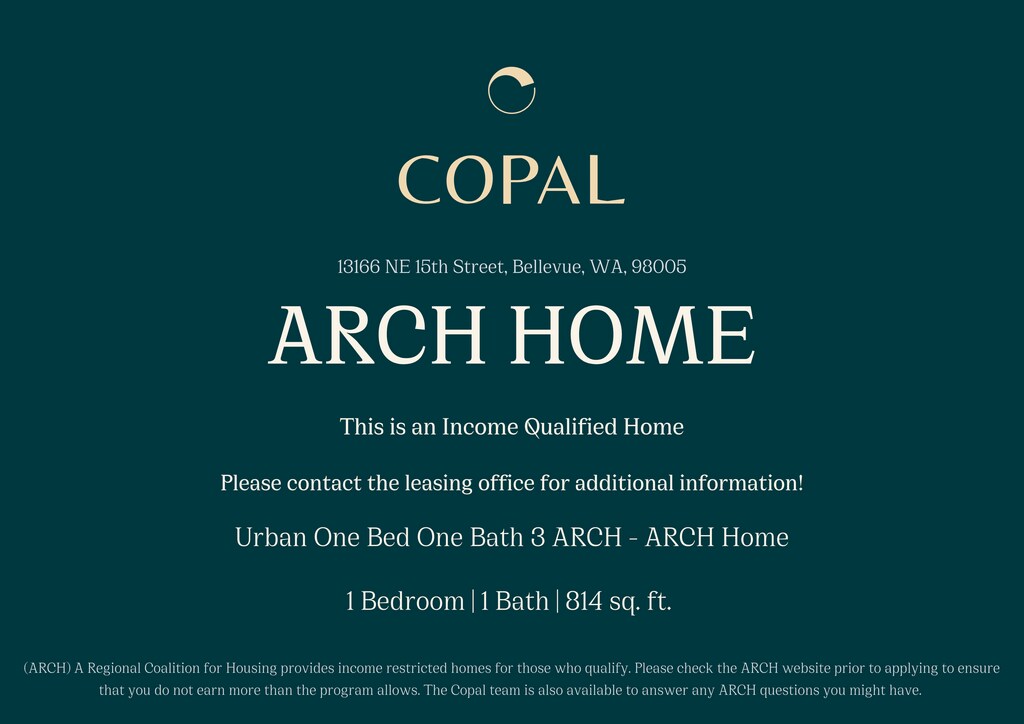 COPAL

13166 NE 15th Street, Bellevue, WA, 98005

ARCH HOME

This is an Income Qualified Home

Please contact the leasing office for additional information!

Urban One Bed One Bath 3 ARCH - ARCH Home

1 Bedroom | 1 Bath | 814 sq. ft.

(ARCH) A Regional Coalition for Housing provides income restricted homes for those who qualify. Please check the ARCH website prior to applying to ensure that you do not earn more than the program allows. The Copal team is also available to answer any ARCH questions you might have.